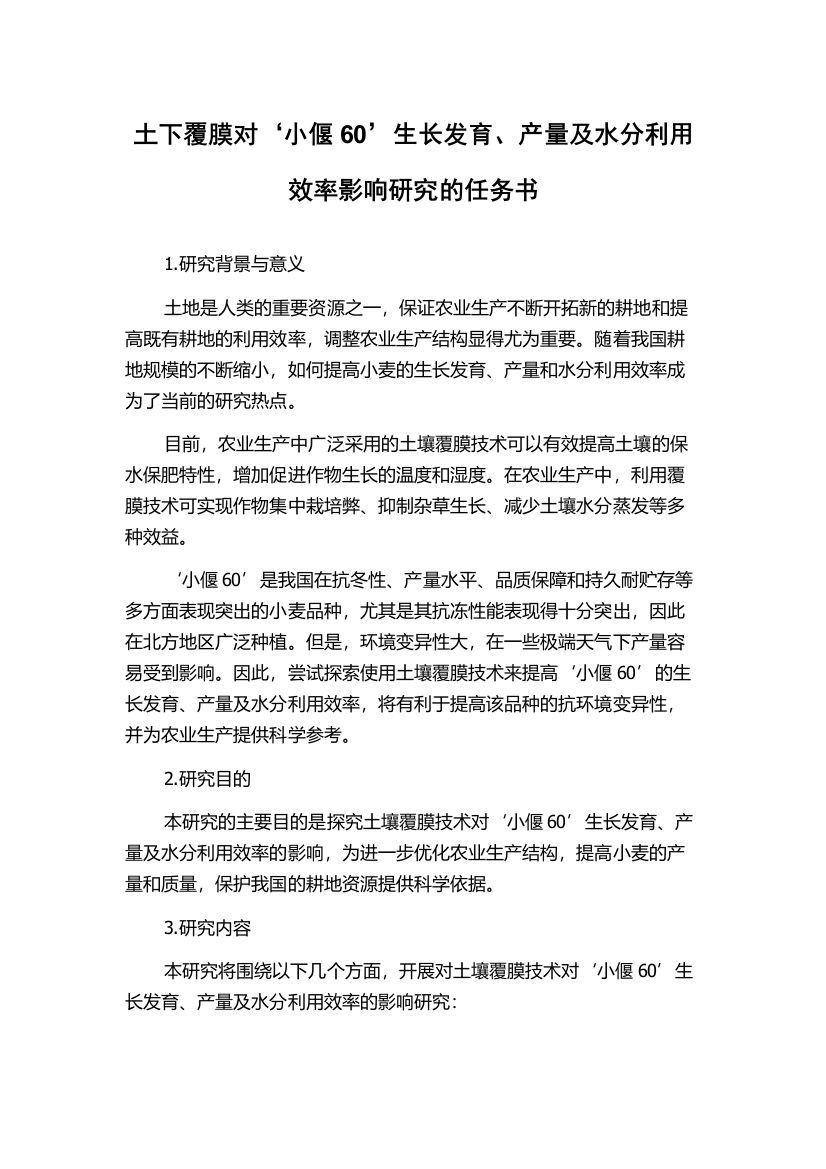 土下覆膜对‘小偃 60’生长发育、产量及水分利用效率影响研究的任务书

1.研究背景与意义

土地是人类的重要资源之一，保证农业生产不断开拓新的耕地和提高既有耕地的利用效率，调整农业生产结构显得尤为重要。随着我国耕地规模的不断缩小，如何提高小麦的生长发育、产量和水分利用效率成为了当前的研究热点。

目前，农业生产中广泛采用的土壤覆膜技术可以有效提高土壤的保水保肥特性，增加促进作物生长的温度和湿度。在农业生产中，利用覆膜技术可实现作物集中栽培弊、抑制杂草生长、减少土壤水分蒸发等多种效益。

‘小偃 60’是我国在抗冬性、产量水平、品质保障和持久耐贮存等多方面表现突出的小麦品种，尤其是其抗冻性能表现得十分突出，因此在北方地区广泛种植。但是，环境变异性大，在一些极端天气下产量容易受到影响。因此，尝试探索使用土壤覆膜技术来提高‘小偃 60’的生长发育、产量及水分利用效率，将有利于提高该品种的抗环境变异性，并为农业生产提供科学参考。

2.研究目的

本研究的主要目的是探究土壤覆膜技术对‘小偃 60’生长发育、产量及水分利用效率的影响，为进一步优化农业生产结构，提高小麦的产量和质量，保护我国的耕地资源提供科学依据。

3.研究内容

本研究将围绕以下几个方面，开展对土壤覆膜技术对‘小偃 60’生长发育、产量及水分利用效率的影响研究：